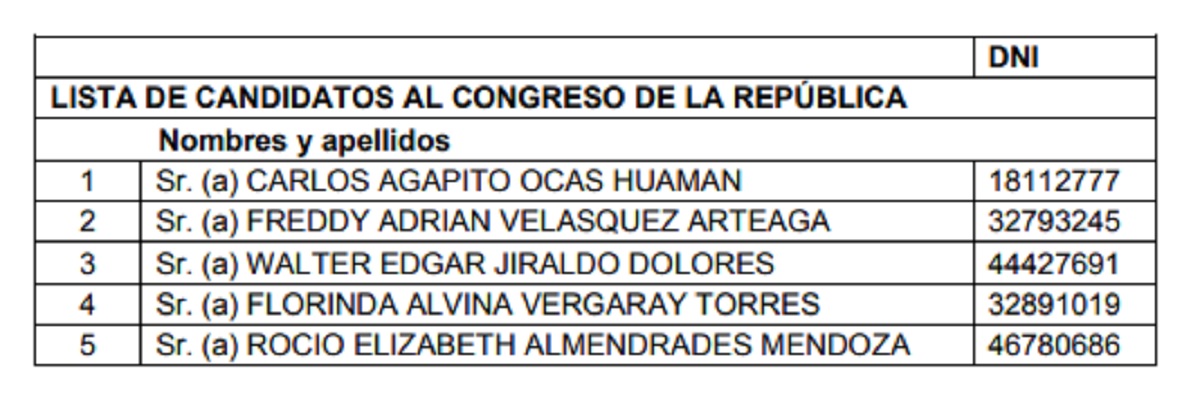 |  |  | DNI |
|---|---|---|
| LISTA DE CANDIDATOS AL CONGRESO DE LA REPÚBLICA |  |  |
|  | Nombres y apellidos |  |
| 1 | Sr. (a) CARLOS AGAPITO OCAS HUAMAN | 18112777 |
| 2 | Sr. (a) FREDDY ADRIAN VELASQUEZ ARTEAGA | 32793245 |
| 3 | Sr. (a) WALTER EDGAR JIRALDO DOLORES | 44427691 |
| 4 | Sr. (a) FLORINDA ALVINA VERGARAY TORRES | 32891019 |
| 5 | Sr. (a) ROCIO ELIZABETH ALMENDRADES MENDOZA | 46780686 |